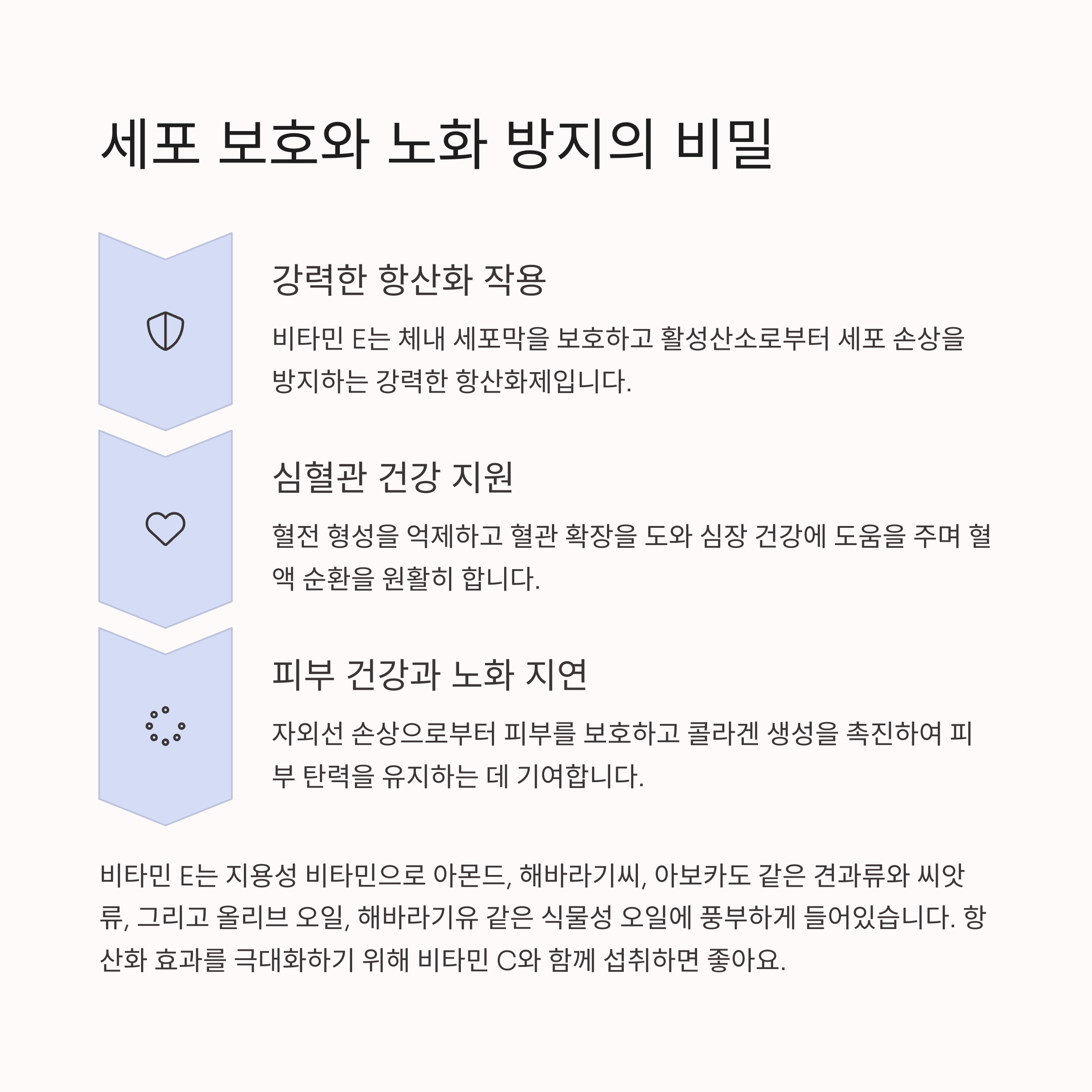 세포 보호와 노화 방지의 비밀

강력한 항산화 작용

비타민 E는 체내 세포막을 보호하고 활성산소로부터 세포 손상을 방지하는 강력한 항산화제입니다.

심혈관 건강 지원

혈전 형성을 억제하고 혈관 확장을 도와 심장 건강에 도움을 주며 혈액 순환을 원활히 합니다.

피부 건강과 노화 지연

자외선 손상으로부터 피부를 보호하고 콜라겐 생성을 촉진하여 피부 탄력을 유지하는 데 기여합니다.

비타민 E는 지용성 비타민으로 아몬드, 해바라기씨, 아보카도 같은 견과류와 씨앗류, 그리고 올리브 오일, 해바라기유 같은 식물성 오일에 풍부하게 들어있습니다. 항산화 효과를 극대화하기 위해 비타민 C와 함께 섭취하면 좋아요.